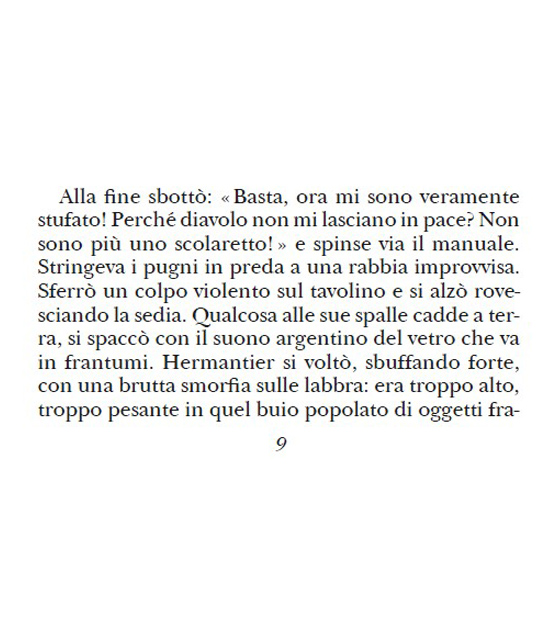 Alla fine sbottò: « Basta, ora mi sono veramente stufato! Perché diavolo non mi lasciano in pace? Non sono più uno scolaretto! » e spinse via il manuale. Stringeva i pugni in preda a una rabbia improvvisa. Sferrò un colpo violento sul tavolino e si alzò rovesciando la sedia. Qualcosa alle sue spalle cadde a terra, si spaccò con il suono argentino del vetro che va in frantumi. Hermantier si voltò, sbuffando forte, con una brutta smorfia sulle labbra: era troppo alto, troppo pesante in quel buio popolato di oggetti fra-

9